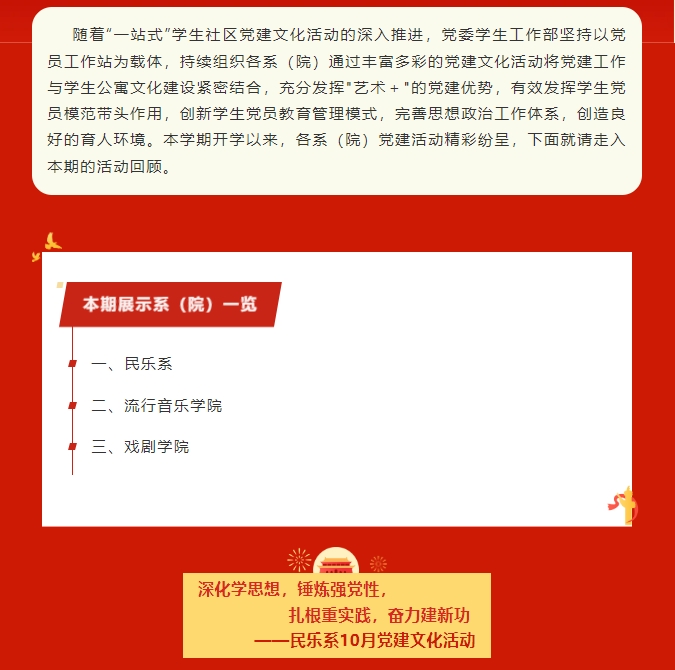 随着“一站式”学生社区党建文化活动的深入推进，党委学生工作部坚持以党员工作站为载体，持续组织各系（院）通过丰富多彩的党建文化活动将党建工作与学生公寓文化建设紧密结合，充分发挥"艺术＋"的党建优势，有效发挥学生党员模范带头作用，创新学生党员教育管理模式，完善思想政治工作体系，创造良好的育人环境。本学期开学以来，各系（院）党建活动精彩纷呈，下面就请走入本期的活动回顾。

本期展示系（院）一览

一、民乐系

二、流行音乐学院

三、戏剧学院

深化学思想，锤炼强党性，
扎根重实践，奋力建新功
——民乐系10月党建文化活动